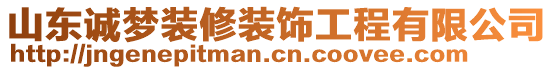 山东诚梦装修装饰工程有限公司
http://jngenepitman.cn.coovee.com